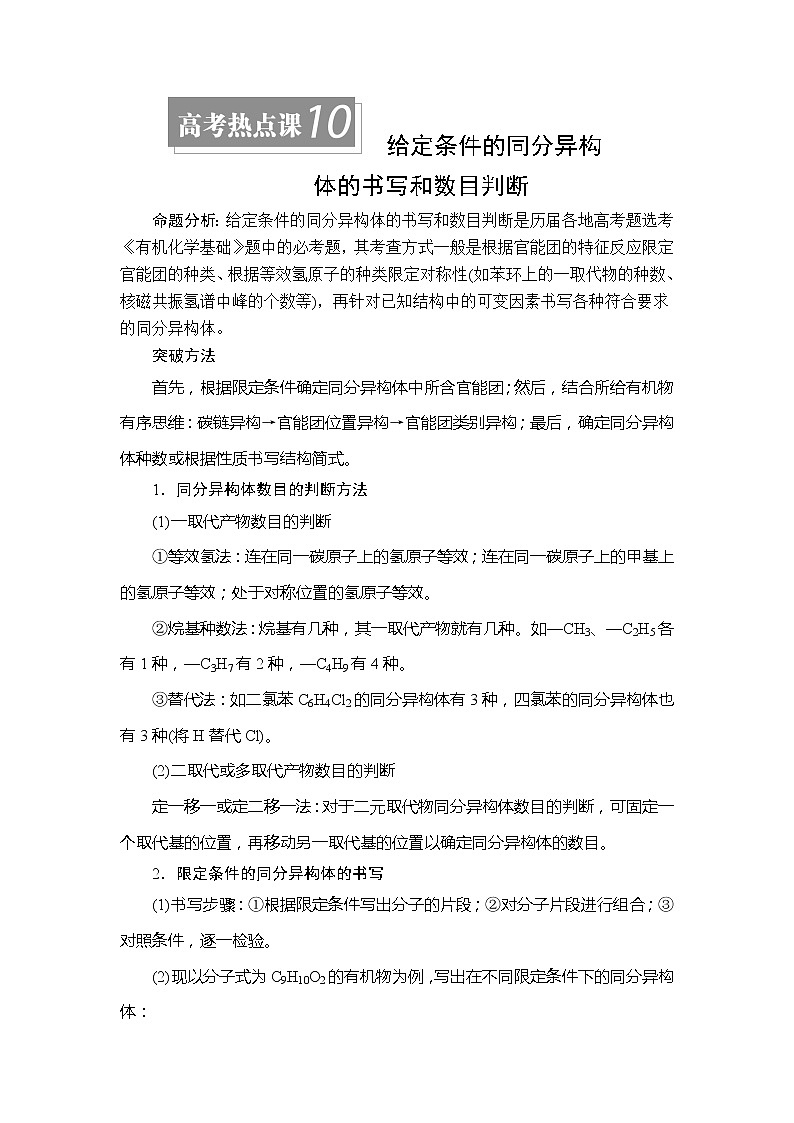 高考热点课10 给定条件的同分异构体的书写和数目判断

命题分析: 给定条件的同分异构体的书写和数目判断是历届各地高考题选考《有机化学基础》题中的必考题，其考查方式一般是根据官能团的特征反应限定官能团的种类、根据等效氢原子的种类限定对称性(如苯环上的一取代物的种数、核磁共振氢谱中峰的个数等)，再针对已知结构中的可变因素书写各种符合要求的同分异构体。

突破方法

首先，根据限定条件确定同分异构体中所含官能团；然后，结合所给有机物有序思维：碳链异构→官能团位置异构→官能团类别异构；最后，确定同分异构体种数或根据性质书写结构简式。

1．同分异构体数目的判断方法

(1)一取代产物数目的判断

①等效氢法：连在同一碳原子上的氢原子等效；连在同一碳原子上的甲基上的氢原子等效；处于对称位置的氢原子等效。

②烷基种数法：烷基有几种，其一取代产物就有几种。如—$CH_3$、—$C_2H_5$各有1种，—$C_3H_7$有2种，—$C_4H_9$有4种。

③替代法：如二氯苯$C_6H_4Cl_2$的同分异构体有3种，四氯苯的同分异构体也有3种(将H替代Cl)。

(2)二取代或多取代产物数目的判断

定一移一或定二移一法：对于二元取代物同分异构体数目的判断，可固定一个取代基的位置，再移动另一取代基的位置以确定同分异构体的数目。

2．限定条件的同分异构体的书写

(1)书写步骤：①根据限定条件写出分子的片段；②对分子片段进行组合；③对照条件，逐一检验。

(2)现以分子式为$C_9H_{10}O_2$的有机物为例，写出在不同限定条件下的同分异构体：